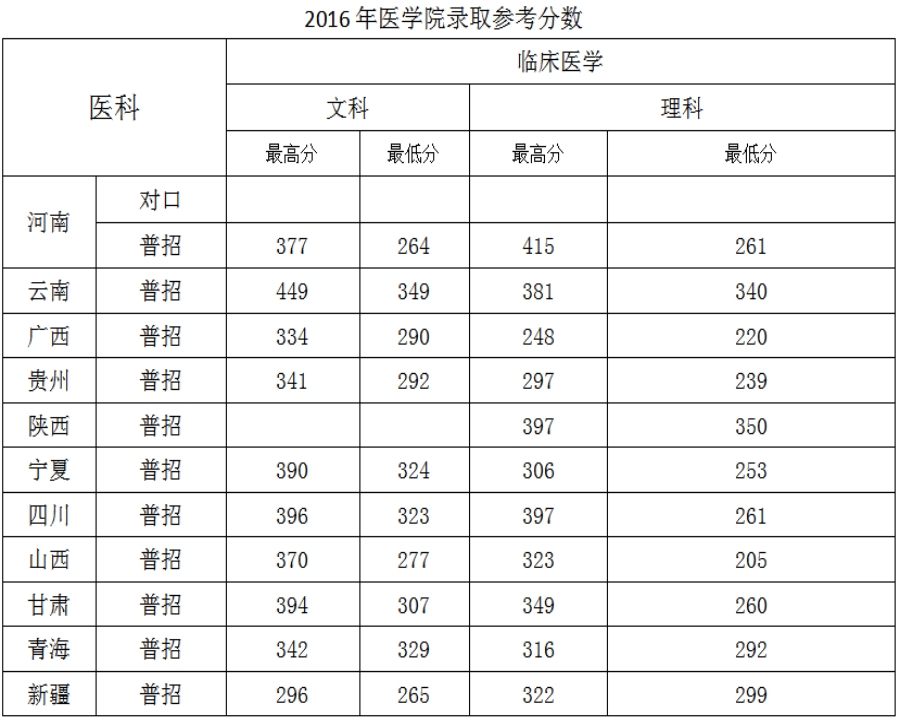 2016年医学院录取参考分数

| 医科 | | 临床医学 | | | |
|---|---|---|---|---|---|
| | | 文科 | | 理科 | |
| | | 最高分 | 最低分 | 最高分 | 最低分 |
| 河南 | 对口 | | | | |
| | 普招 | 377 | 264 | 415 | 261 |
| 云南 | 普招 | 449 | 349 | 381 | 340 |
| 广西 | 普招 | 334 | 290 | 248 | 220 |
| 贵州 | 普招 | 341 | 292 | 297 | 239 |
| 陕西 | 普招 | | | 397 | 350 |
| 宁夏 | 普招 | 390 | 324 | 306 | 253 |
| 四川 | 普招 | 396 | 323 | 397 | 261 |
| 山西 | 普招 | 370 | 277 | 323 | 205 |
| 甘肃 | 普招 | 394 | 307 | 349 | 260 |
| 青海 | 普招 | 342 | 329 | 316 | 292 |
| 新疆 | 普招 | 296 | 265 | 322 | 299 |